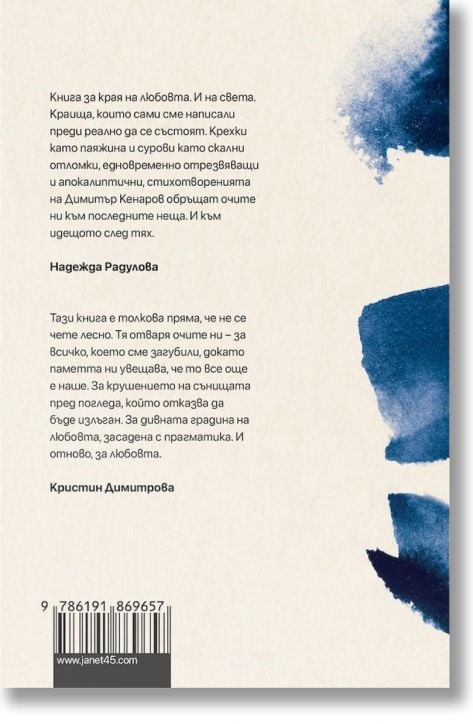 Книга за края на любовта. И на света. Краища, които сами сме написали преди реално да се състоят. Крехки като паяжина и сурови като скални отломки, едновременно отрезвяващи и апокалиптични, стихотворенията на Димитър Кенаров обръщат очите ни към последните неща. И към идещото след тях.

Надежда Радулова

Тази книга е толкова пряма, че не се чете лесно. Тя отваря очите ни – за всичко, което сме загубили, докато паметта ни увещава, че то все още е наше. За крушението на сънищата пред погледа, който отказва да бъде излъган. За дивната градина на любовта, засадена с прагматика. И отново, за любовта.

Кристин Димитрова

9 786191 869657

www.janet45.com